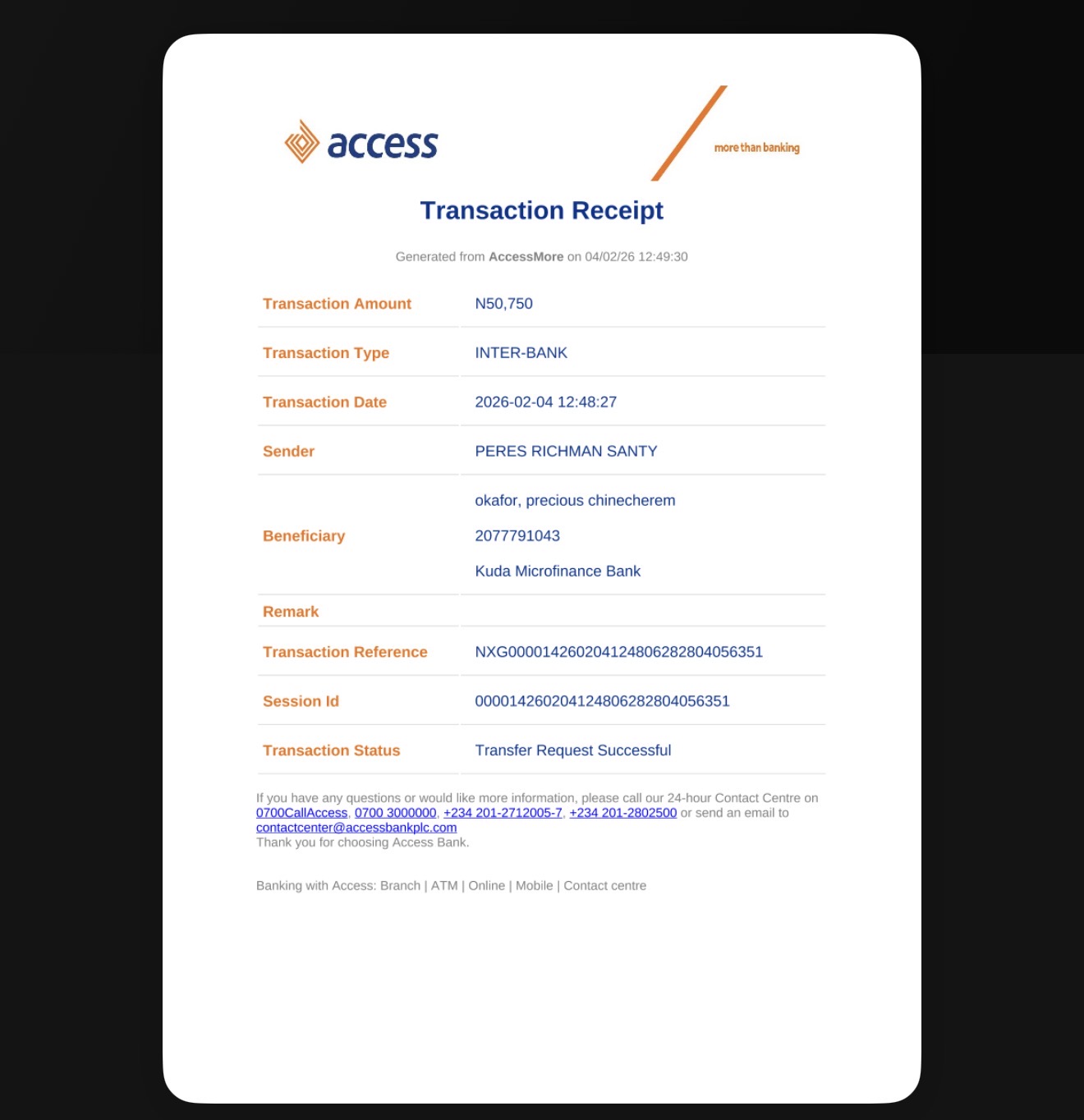 access

more than banking

Transaction Receipt

Generated from AccessMore on 04/02/26 12:49:30

| Transaction Amount | N50,750 |
|---|---|
| Transaction Type | INTER-BANK |
| Transaction Date | 2026-02-04 12:48:27 |
| Sender | PERES RICHMAN SANTY |
| Beneficiary | okafor, precious chinecherem 2077791043 Kuda Microfinance Bank |
| Remark | |
| Transaction Reference | NXG000014260204124806282804056351 |
| Session Id | 000014260204124806282804056351 |
| Transaction Status | Transfer Request Successful |

If you have any questions or would like more information, please call our 24-hour Contact Centre on 0700CallAccess, 0700 3000000, +234 201-2712005-7, +234 201-2802500 or send an email to contactcenter@accessbankplc.com
Thank you for choosing Access Bank.

Banking with Access: Branch | ATM | Online | Mobile | Contact centre